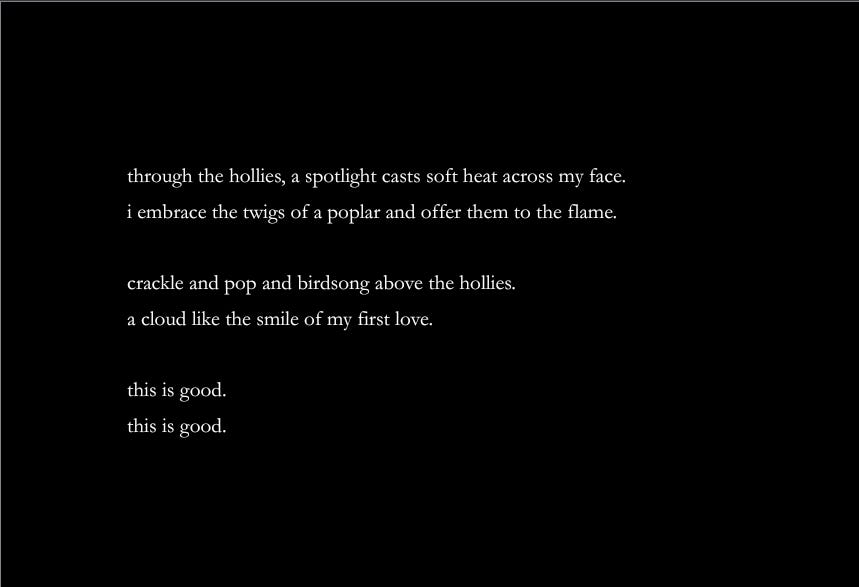 through the hollies, a spotlight casts soft heat across my face.
i embrace the twigs of a poplar and offer them to the flame.

crackle and pop and birdsong above the hollies.
a cloud like the smile of my first love.

this is good.
this is good.